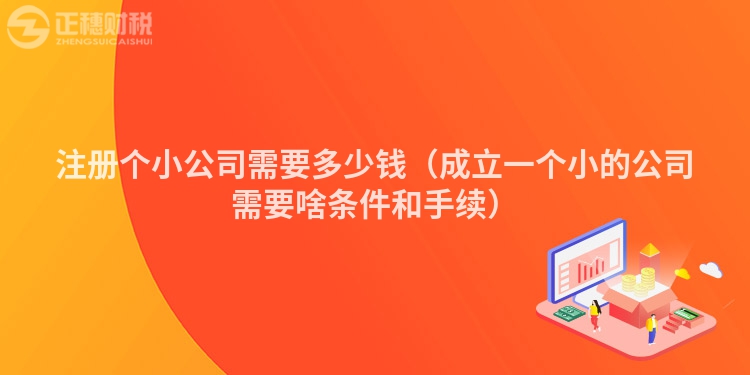 正穗财税
ZHENGSUICAISHUI

注册个小公司需要多少钱（成立一个小的公司需要啥条件和手续）